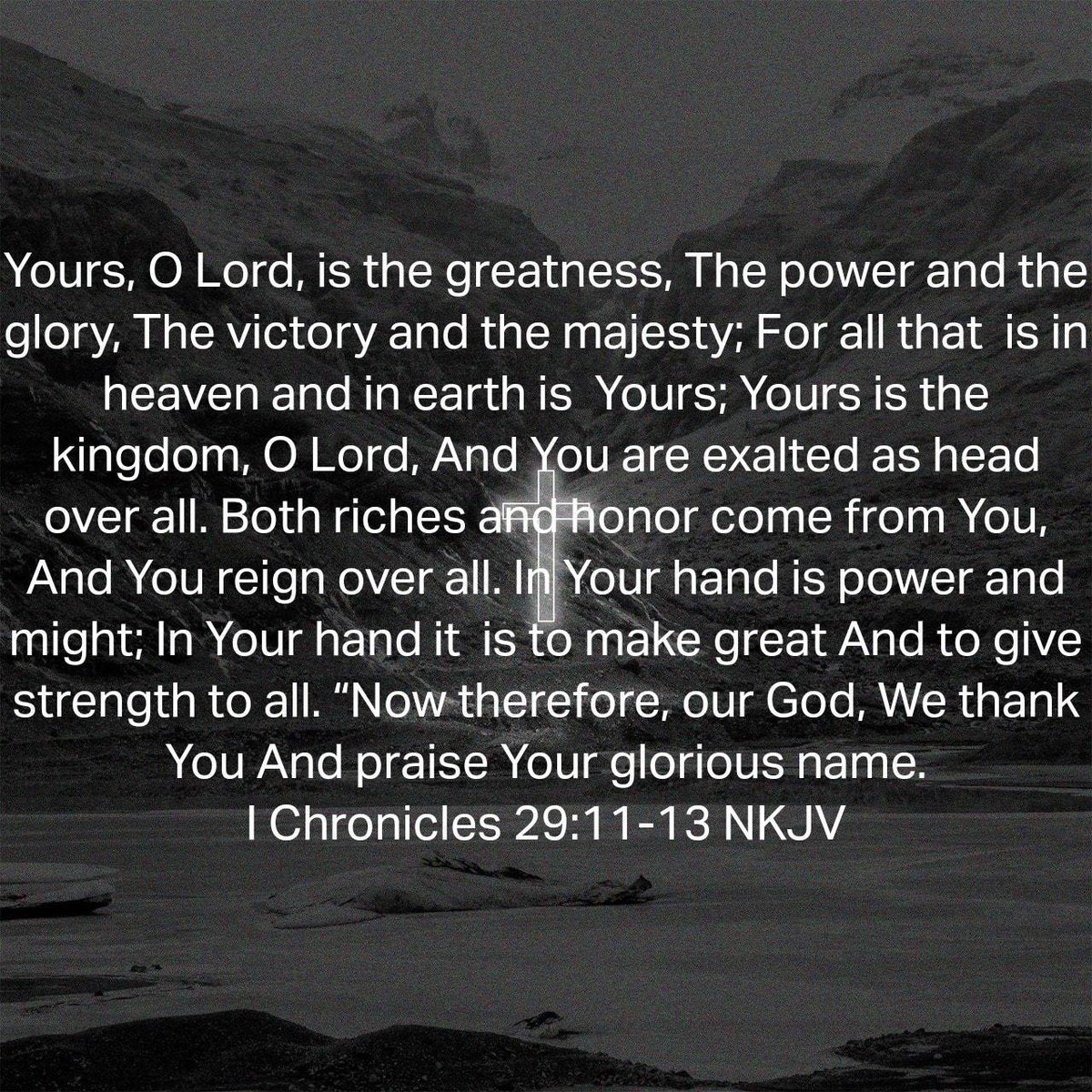 Yours, O Lord, is the greatness, The power and the glory, The victory and the majesty; For all that is in heaven and in earth is Yours; Yours is the kingdom, O Lord, And You are exalted as head over all. Both riches and honor come from You, And You reign over all. In Your hand is power and might; In Your hand it is to make great And to give strength to all. “Now therefore, our God, We thank You And praise Your glorious name.
I Chronicles 29:11-13 NKJV